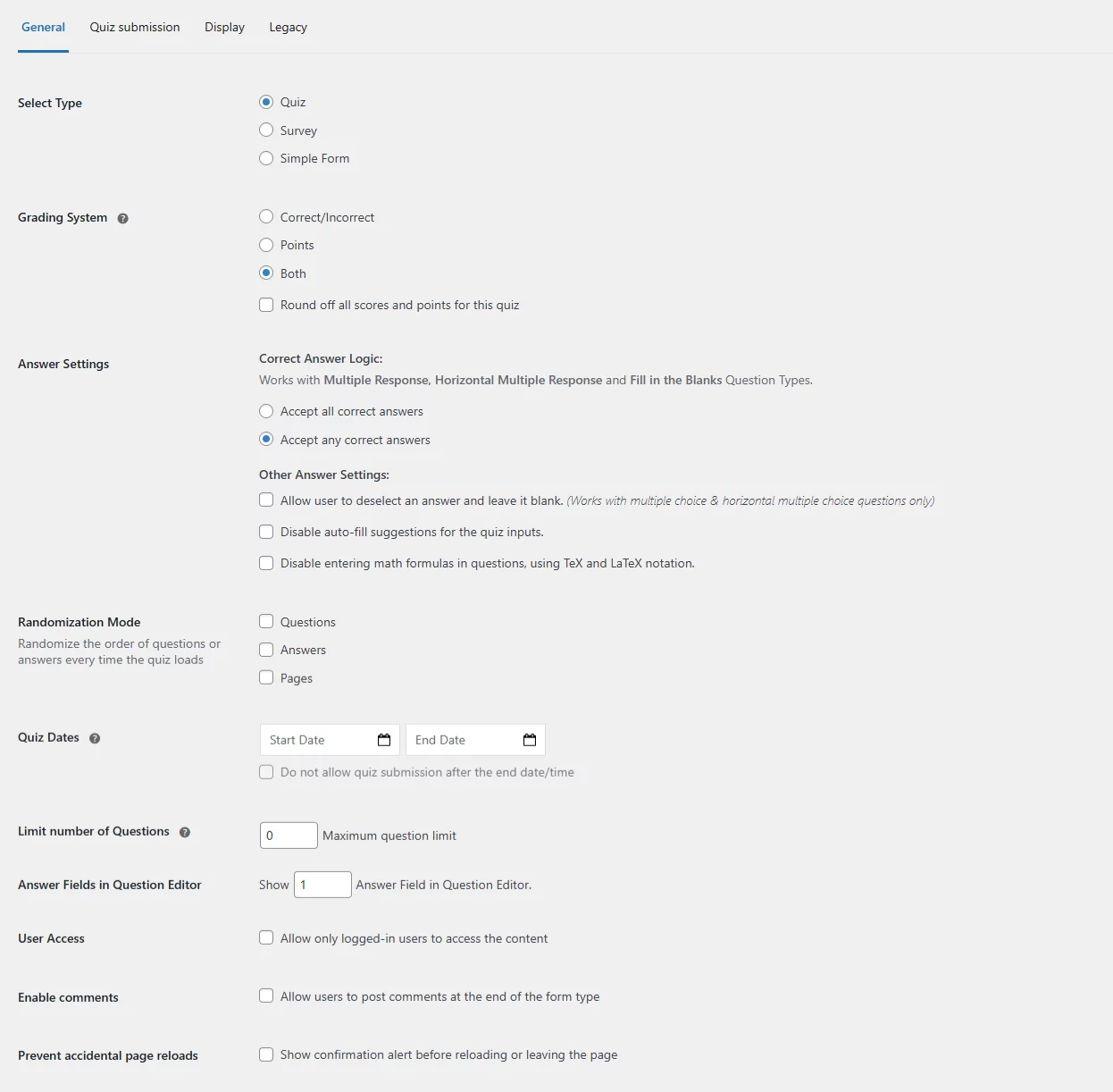 General Quiz submission Display Legacy

Select Type

Quiz

Survey

Simple Form

Grading System

Correct/Incorrect

Points

Both

Round off all scores and points for this quiz

Answer Settings

Correct Answer Logic:

Works with Multiple Response, Horizontal Multiple Response and Fill in the Blanks Question Types.

Accept all correct answers

Accept any correct answers

Other Answer Settings:

Allow user to deselect an answer and leave it blank. (Works with multiple choice & horizontal multiple choice questions only)

Disable auto-fill suggestions for the quiz inputs.

Disable entering math formulas in questions, using TeX and LaTeX notation.

Randomization Mode

Randomize the order of questions or answers every time the quiz loads

Questions

Answers

Pages

Quiz Dates

Start Date

End Date

Do not allow quiz submission after the end date/time

Limit number of Questions

0

Maximum question limit

Answer Fields in Question Editor

Show 1 Answer Field in Question Editor.

User Access

Allow only logged-in users to access the content

Enable comments

Allow users to post comments at the end of the form type

Prevent accidental page reloads

Show confirmation alert before reloading or leaving the page